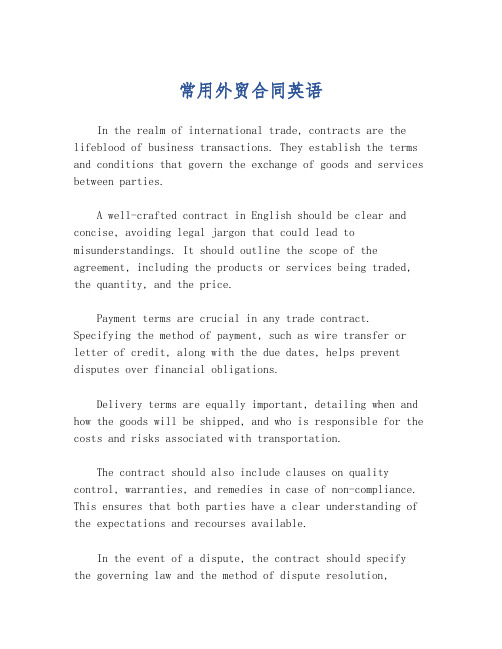 常用外贸合同英语

In the realm of international trade, contracts are the lifeblood of business transactions. They establish the terms and conditions that govern the exchange of goods and services between parties.

A well-crafted contract in English should be clear and concise, avoiding legal jargon that could lead to misunderstandings. It should outline the scope of the agreement, including the products or services being traded, the quantity, and the price.

Payment terms are crucial in any trade contract. Specifying the method of payment, such as wire transfer or letter of credit, along with the due dates, helps prevent disputes over financial obligations.

Delivery terms are equally important, detailing when and how the goods will be shipped, and who is responsible for the costs and risks associated with transportation.

The contract should also include clauses on quality control, warranties, and remedies in case of non-compliance. This ensures that both parties have a clear understanding of the expectations and recourses available.

In the event of a dispute, the contract should specify the governing law and the method of dispute resolution,